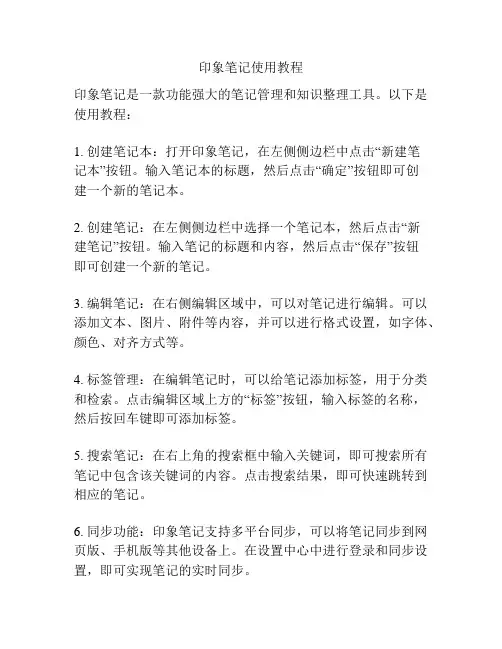 印象笔记使用教程

印象笔记是一款功能强大的笔记管理和知识整理工具。以下是使用教程：

1. 创建笔记本：打开印象笔记，在左侧侧边栏中点击“新建笔记本”按钮。输入笔记本的标题，然后点击“确定”按钮即可创建一个新的笔记本。

2. 创建笔记：在左侧侧边栏中选择一个笔记本，然后点击“新建笔记”按钮。输入笔记的标题和内容，然后点击“保存”按钮即可创建一个新的笔记。

3. 编辑笔记：在右侧编辑区域中，可以对笔记进行编辑。可以添加文本、图片、附件等内容，并可以进行格式设置，如字体、颜色、对齐方式等。

4. 标签管理：在编辑笔记时，可以给笔记添加标签，用于分类和检索。点击编辑区域上方的“标签”按钮，输入标签的名称，然后按回车键即可添加标签。

5. 搜索笔记：在右上角的搜索框中输入关键词，即可搜索所有笔记中包含该关键词的内容。点击搜索结果，即可快速跳转到相应的笔记。

6. 同步功能：印象笔记支持多平台同步，可以将笔记同步到网页版、手机版等其他设备上。在设置中心中进行登录和同步设置，即可实现笔记的实时同步。